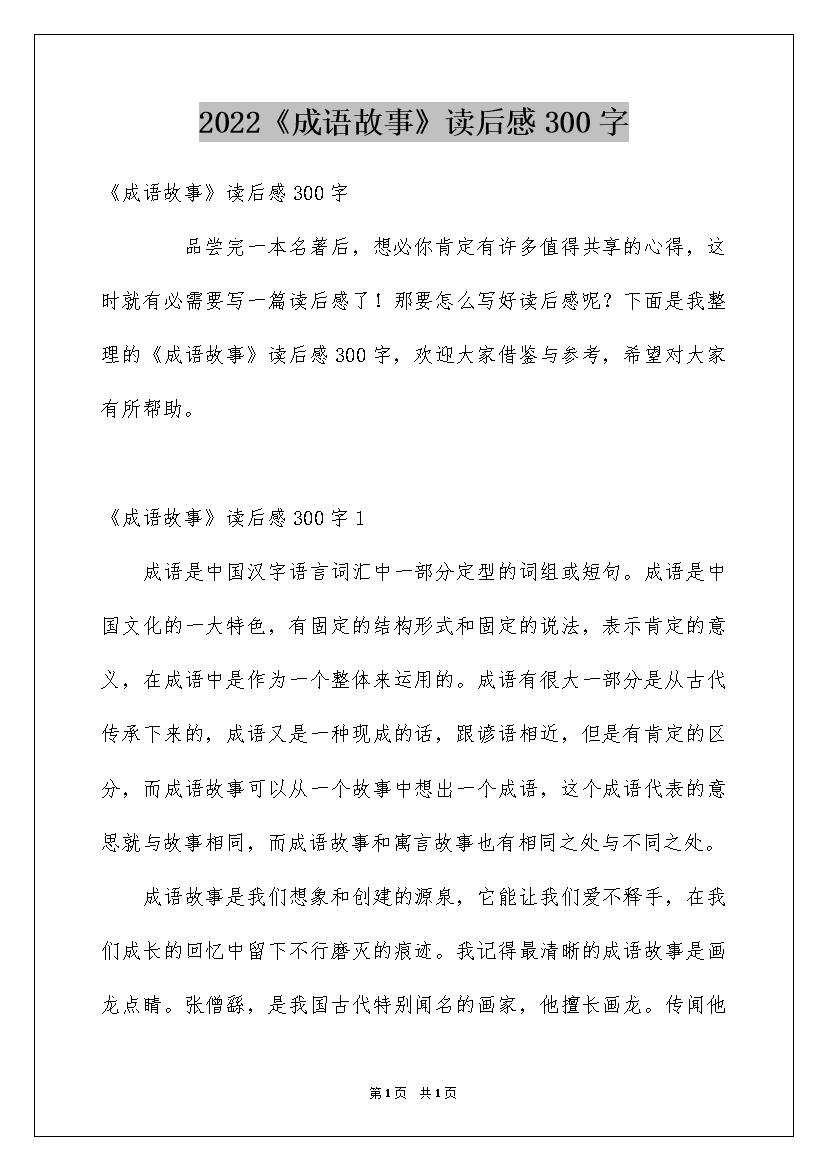 2022《成语故事》读后感300字

《成语故事》读后感300字

品尝完一本名著后，想必你肯定有许多值得共享的心得，这时就有必需要写一篇读后感了！那要怎么写好读后感呢？下面是我整理的《成语故事》读后感300字，欢迎大家借鉴与参考，希望对大家有所帮助。

《成语故事》读后感300字1

成语是中国汉字语言词汇中一部分定型的词组或短句。成语是中国文化的一大特色，有固定的结构形式和固定的说法，表示肯定的意义，在成语中是作为一个整体来运用的。成语有很大一部分是从古代传承下来的，成语又是一种现成的话，跟谚语相近，但是有肯定的区分，而成语故事可以从一个故事中想出一个成语，这个成语代表的意思就与故事相同，而成语故事和寓言故事也有相同之处与不同之处。

成语故事是我们想象和创建的源泉，它能让我们爱不释手，在我们成长的回忆中留下不行磨灭的痕迹。我记得最清晰的成语故事是画龙点睛。张僧繇，是我国古代特别闻名的画家，他擅长画龙。传闻他

第1页 共1页